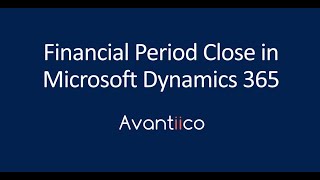 Financial Period Close in Microsoft Dynamics 365

Avantiico